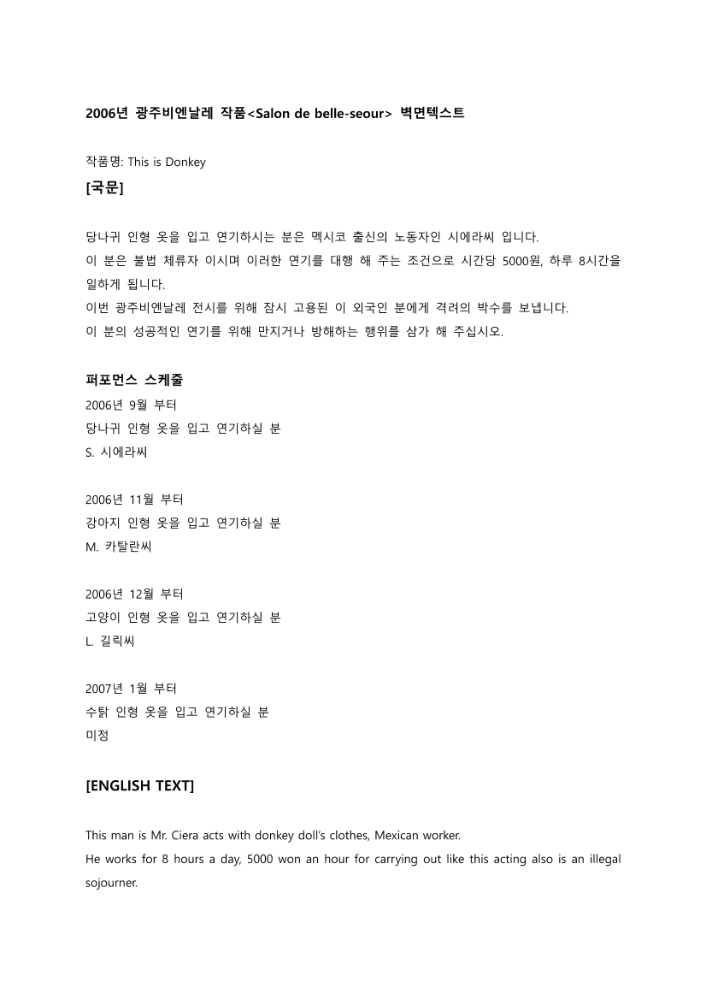 2006년 광주비엔날레 작품<Salon de belle-seour> 벽면텍스트

작품명: This is Donkey

[국문]

당나귀 인형 옷을 입고 연기하시는 분은 멕시코 출신의 노동자인 시에라씨 입니다.
이 분은 불법 체류자 이시며 이러한 연기를 대행 해 주는 조건으로 시간당 5000원, 하루 8시간을 일하게 됩니다.
이번 광주비엔날레 전시를 위해 잠시 고용된 이 외국인 분에게 격려의 박수를 보냅니다.
이 분의 성공적인 연기를 위해 만지거나 방해하는 행위를 삼가 해 주십시오.

퍼포먼스 스케줄
2006년 9월 부터
당나귀 인형 옷을 입고 연기하실 분
S. 시에라씨

2006년 11월 부터
강아지 인형 옷을 입고 연기하실 분
M. 카탈란씨

2006년 12월 부터
고양이 인형 옷을 입고 연기하실 분
L. 길릭씨

2007년 1월 부터
수탉 인형 옷을 입고 연기하실 분
미정

[ENGLISH TEXT]

This man is Mr. Ciera acts with donkey doll's clothes, Mexican worker.
He works for 8 hours a day, 5000 won an hour for carrying out like this acting also is an illegal sojourner.